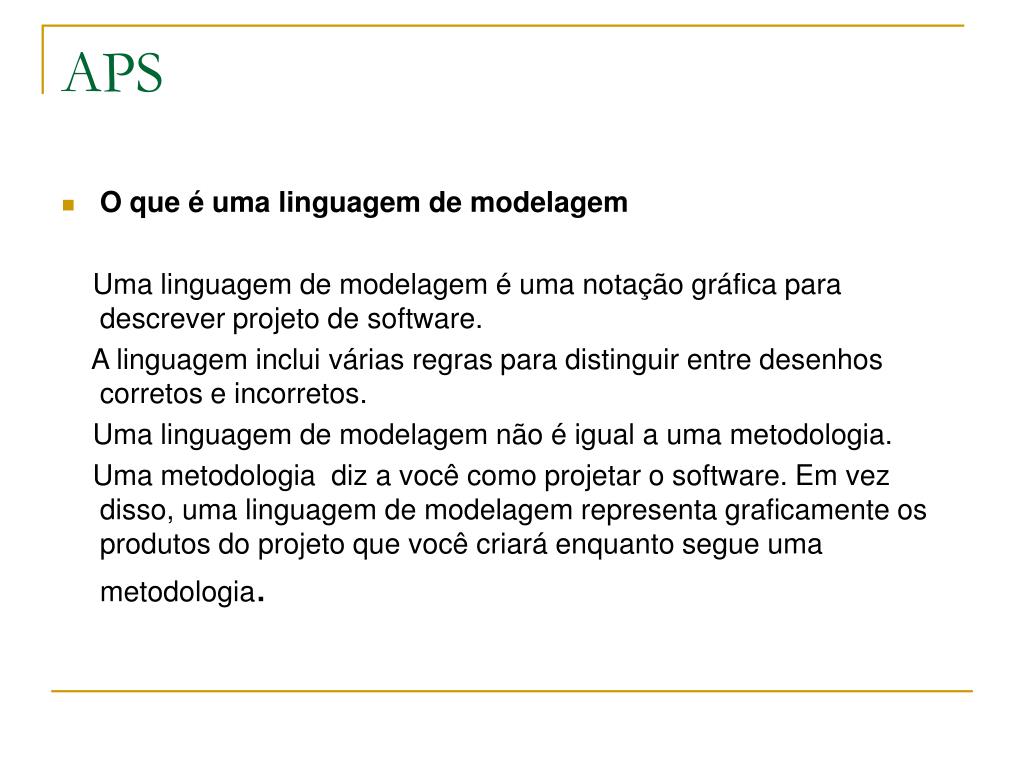 APS

O que é uma linguagem de modelagem

Uma linguagem de modelagem é uma notação gráfica para descrever projeto de software.

A linguagem inclui várias regras para distinguir entre desenhos corretos e incorretos.

Uma linguagem de modelagem não é igual a uma metodologia.

Uma metodologia diz a você como projetar o software. Em vez disso, uma linguagem de modelagem representa graficamente os produtos do projeto que você criará enquanto segue uma metodologia.